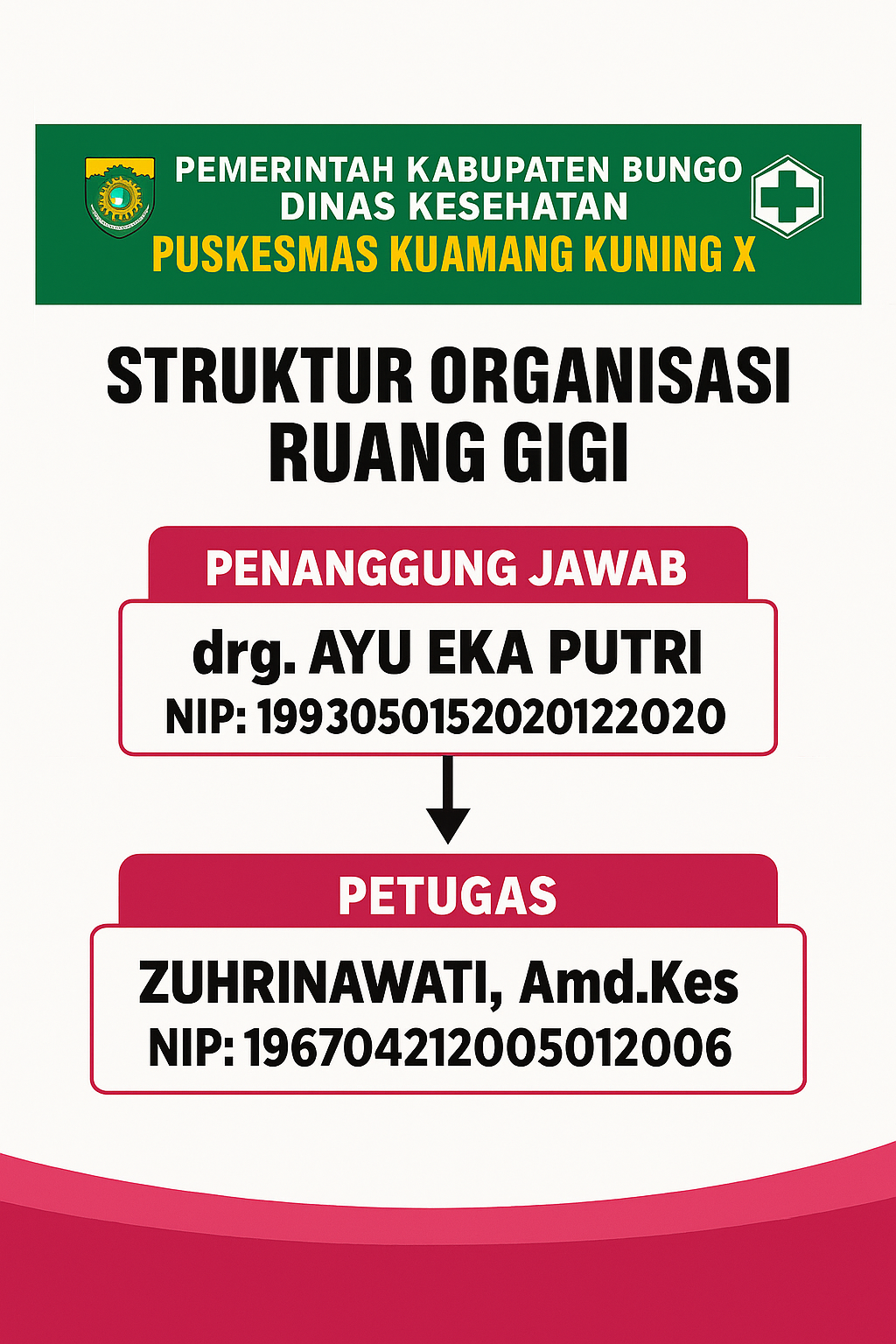 PEMERINTAH KABUPATEN BUNGO
DINAS KESEHATAN
PUSKESMAS KUAMANG KUNING X

STRUKTUR ORGANISASI
RUANG GIGI

PENANGGUNG JAWAB

drg. AYU EKA PUTRI
NIP: 199305015202012202O

PETUGAS

ZUHRINAWATI, Amd.Kes
NIP: 196704212005012006